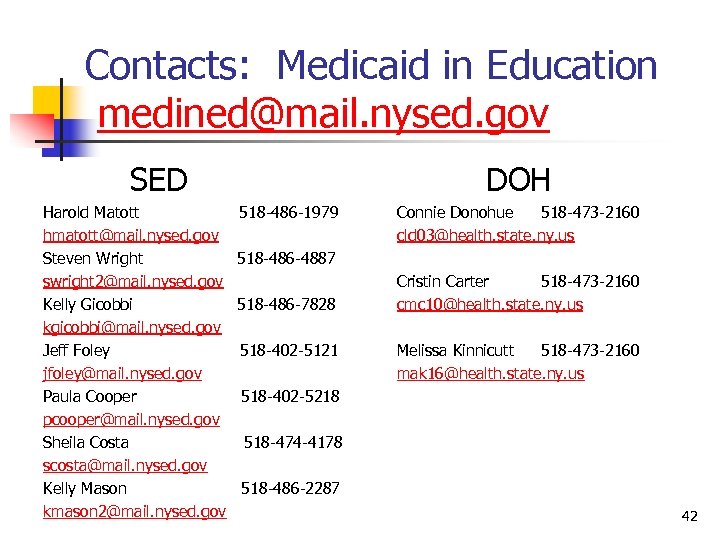 Contacts: Medicaid in Education
medined@mail.nysed.gov

SED

Harold Matott 518-486-1979
hmatott@mail.nysed.gov
Steven Wright 518-486-4887
swright2@mail.nysed.gov
Kelly Gicobbi 518-486-7828
kgicobbi@mail.nysed.gov
Jeff Foley 518-402-5121
jfoley@mail.nysed.gov
Paula Cooper 518-402-5218
pcooper@mail.nysed.gov
Sheila Costa 518-474-4178
scosta@mail.nysed.gov
Kelly Mason 518-486-2287
kmason2@mail.nysed.gov

DOH

Connie Donohue 518-473-2160
cld03@health.state.ny.us

Cristin Carter 518-473-2160
cmc10@health.state.ny.us

Melissa Kinnicutt 518-473-2160
mak16@health.state.ny.us

42